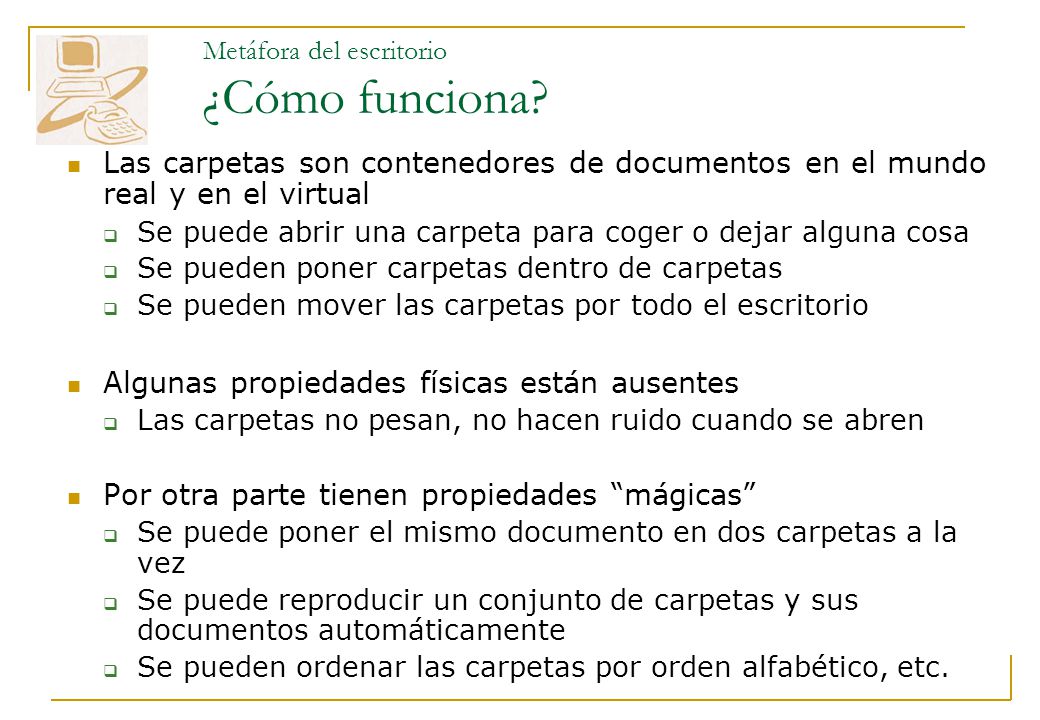 Metáfora del escritorio
¿Cómo funciona?

Las carpetas son contenedores de documentos en el mundo real y en el virtual
Se puede abrir una carpeta para coger o dejar alguna cosa
Se pueden poner carpetas dentro de carpetas
Se pueden mover las carpetas por todo el escritorio

Algunas propiedades físicas están ausentes
Las carpetas no pesan, no hacen ruido cuando se abren

Por otra parte tienen propiedades “mágicas”
Se puede poner el mismo documento en dos carpetas a la vez
Se puede reproducir un conjunto de carpetas y sus documentos automáticamente
Se pueden ordenar las carpetas por orden alfabético, etc.